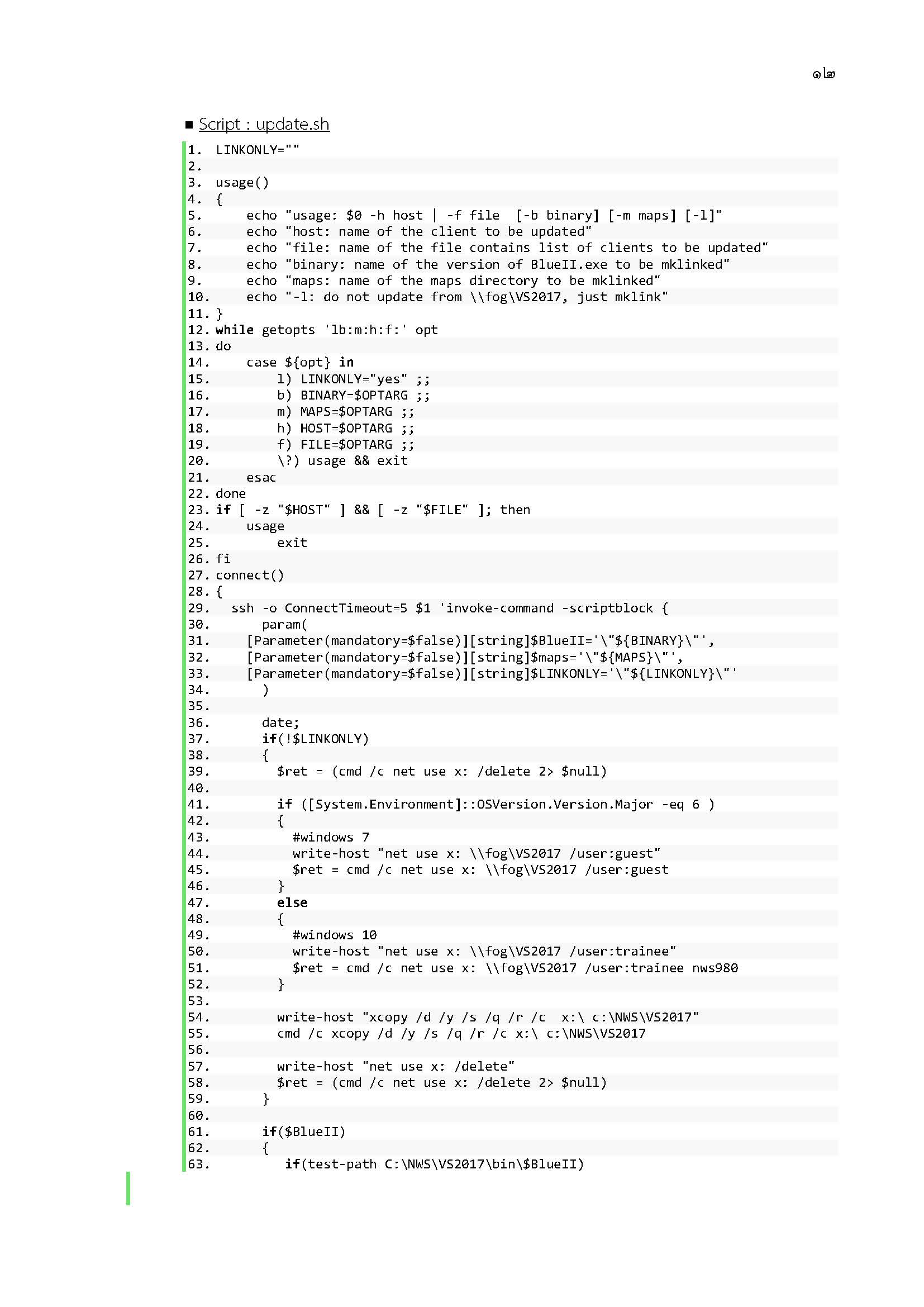 ๑๒

■ Script : update.sh

1. LINKONLY=""
2.
3. usage()
4. {
5.     echo "usage: $0 -h host | -f file  [-b binary] [-m maps] [-l]"
6.     echo "host: name of the client to be updated"
7.     echo "file: name of the file contains list of clients to be updated"
8.     echo "binary: name of the version of BlueII.exe to be mklinked"
9.     echo "maps: name of the maps directory to be mklinked"
10.     echo "-l: do not update from \\fog\VS2017, just mklink"
11. }
12. while getopts 'lb:m:h:f:' opt
13. do
14.     case ${opt} in
15.         l) LINKONLY="yes" ;;
16.         b) BINARY=$OPTARG ;;
17.         m) MAPS=$OPTARG ;;
18.         h) HOST=$OPTARG ;;
19.         f) FILE=$OPTARG ;;
20.         \?) usage && exit
21.     esac
22. done
23. if [ -z "$HOST" ] && [ -z "$FILE" ]; then
24.     usage
25.         exit
26. fi
27. connect()
28. {
29.   ssh -o ConnectTimeout=5 $1 'invoke-command -scriptblock {
30.       param(
31.     [Parameter(mandatory=$false)][string]$BlueII='\"${BINARY}\"',
32.     [Parameter(mandatory=$false)][string]$maps='\"${MAPS}\"',
33.     [Parameter(mandatory=$false)][string]$LINKONLY='\"${LINKONLY}\"'
34.       )
35.
36.       date;
37.       if(!$LINKONLY)
38.       {
39.         $ret = (cmd /c net use x: /delete 2> $null)
40.
41.         if ([System.Environment]::OSVersion.Version.Major -eq 6 )
42.         {
43.           #windows 7
44.           write-host "net use x: \\fog\VS2017 /user:guest"
45.           $ret = cmd /c net use x: \\fog\VS2017 /user:guest
46.         }
47.         else
48.         {
49.           #windows 10
50.           write-host "net use x: \\fog\VS2017 /user:trainee"
51.           $ret = cmd /c net use x: \\fog\VS2017 /user:trainee nws980
52.         }
53.
54.         write-host "xcopy /d /y /s /q /r /c  x:\ c:\NWS\VS2017"
55.         cmd /c xcopy /d /y /s /q /r /c x:\ c:\NWS\VS2017
56.
57.         write-host "net use x: /delete"
58.         $ret = (cmd /c net use x: /delete 2> $null)
59.       }
60.
61.       if($BlueII)
62.       {
63.          if(test-path C:\NWS\VS2017\bin\$BlueII)